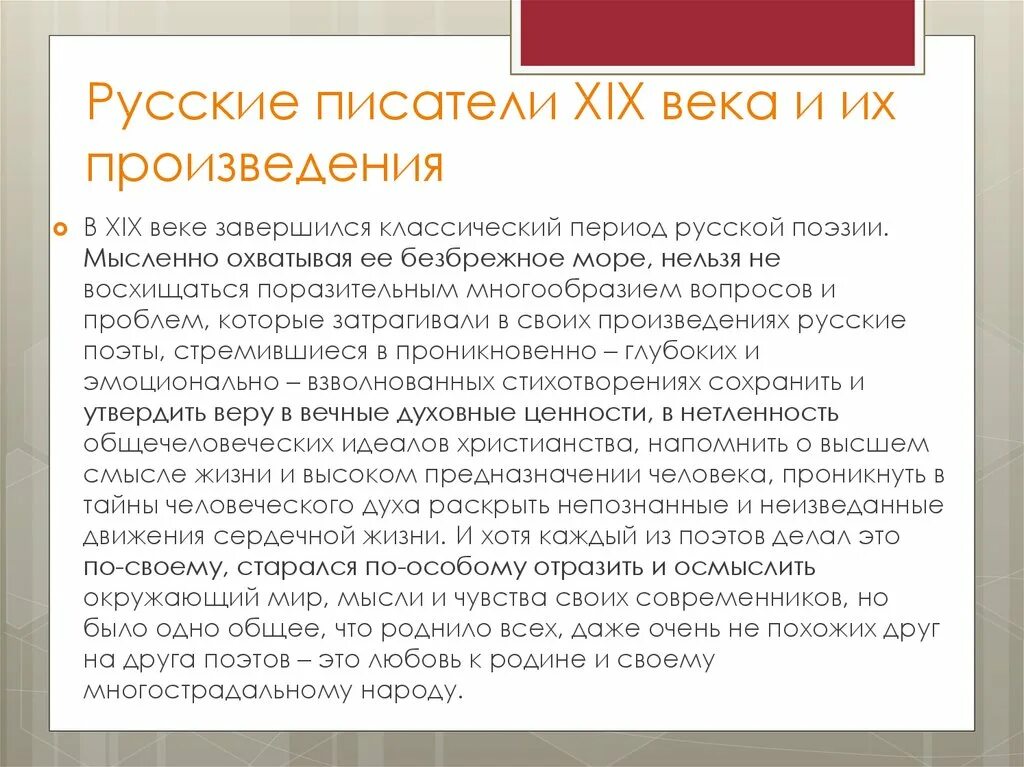 Русские писатели XIX века и их произведения

В XIX веке завершился классический период русской поэзии. Мысленно охватывая ее безбрежное море, нельзя не восхищаться поразительным многообразием вопросов и проблем, которые затрагивали в своих произведениях русские поэты, стремившиеся в проникновенно – глубоких и эмоционально – взволнованных стихотворениях сохранить и утвердить веру в вечные духовные ценности, в нетленность общечеловеческих идеалов христианства, напомнить о высшем смысле жизни и высоком предназначении человека, проникнуть в тайны человеческого духа раскрыть непознанные и неизведанные движения сердечной жизни. И хотя каждый из поэтов делал это по-своему, старался по-особому отразить и осмыслить окружающий мир, мысли и чувства своих современников, но было одно общее, что роднило всех, даже очень не похожих друг на друга поэтов – это любовь к родине и своему многострадальному народу.